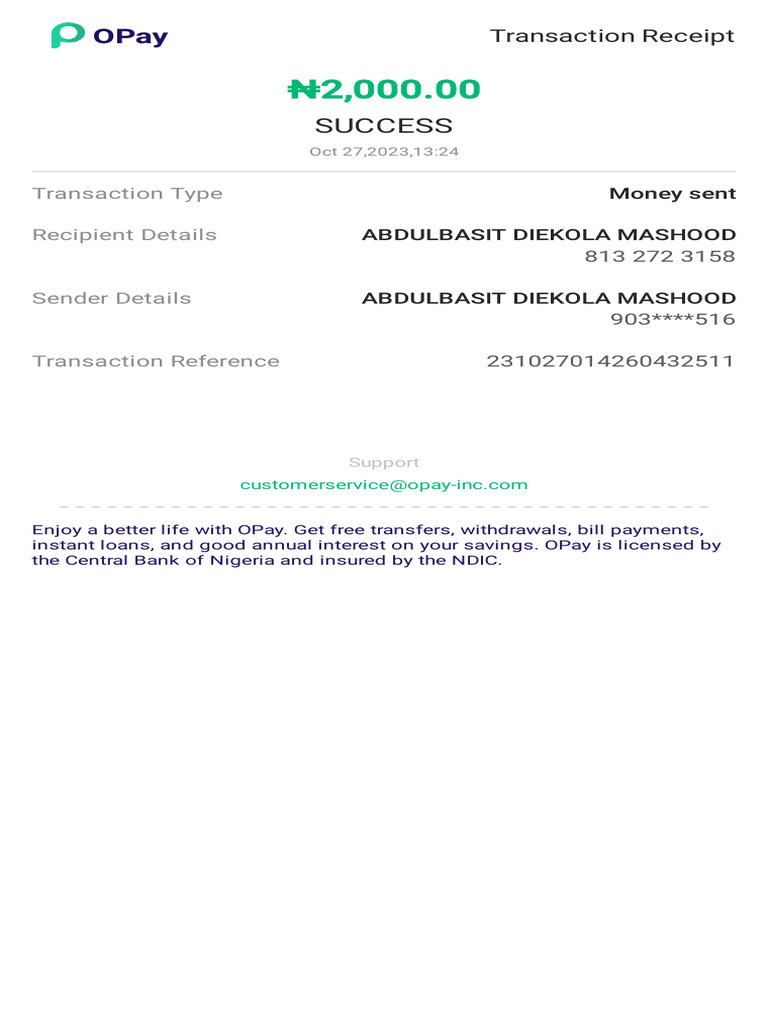 OPay

Transaction Receipt

₦2,000.00

SUCCESS

Oct 27,2023,13:24

Transaction Type
Money sent

Recipient Details
ABDULBASIT DIEKOLA MASHOOD
813 272 3158

Sender Details
ABDULBASIT DIEKOLA MASHOOD
903****516

Transaction Reference
231027014260432511

Support
customerservice@opay-inc.com

Enjoy a better life with OPay. Get free transfers, withdrawals, bill payments, instant loans, and good annual interest on your savings. OPay is licensed by the Central Bank of Nigeria and insured by the NDIC.